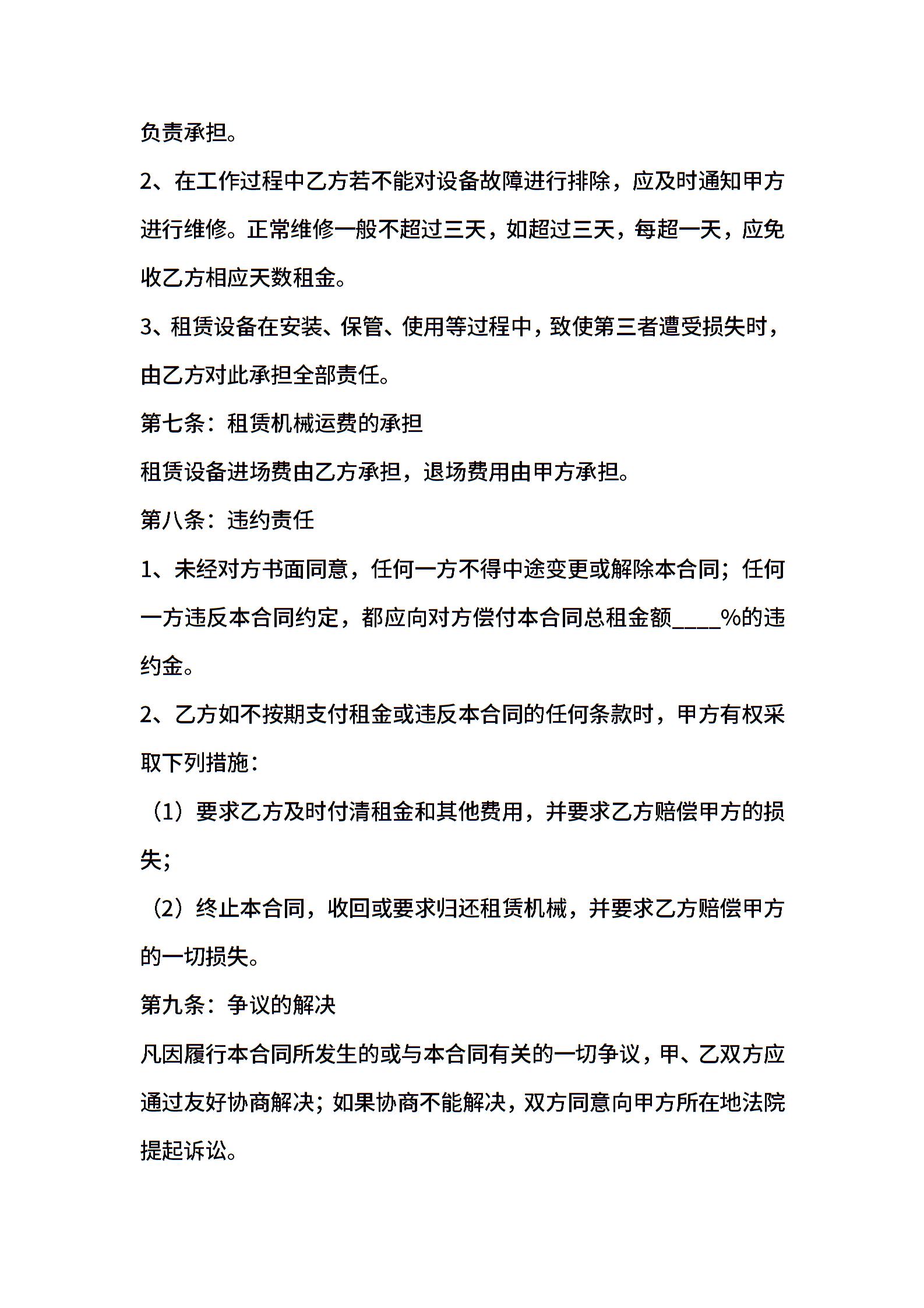 负责承担。

2、在工作过程中乙方若不能对设备故障进行排除，应及时通知甲方进行维修。正常维修一般不超过三天，如超过三天，每超一天，应免收乙方相应天数租金。

3、租赁设备在安装、保管、使用等过程中，致使第三者遭受损失时，由乙方对此承担全部责任。

第七条：租赁机械运费的承担

租赁设备进场费由乙方承担，退场费用由甲方承担。

第八条：违约责任

1、未经对方书面同意，任何一方不得中途变更或解除本合同；任何一方违反本合同约定，都应向对方偿付本合同总租金额____%的违约金。

2、乙方如不按期支付租金或违反本合同的任何条款时，甲方有权采取下列措施：

（1）要求乙方及时付清租金和其他费用，并要求乙方赔偿甲方的损失；

（2）终止本合同，收回或要求归还租赁机械，并要求乙方赔偿甲方的一切损失。

第九条：争议的解决

凡因履行本合同所发生的或与本合同有关的一切争议，甲、乙双方应通过友好协商解决；如果协商不能解决，双方同意向甲方所在地法院提起诉讼。